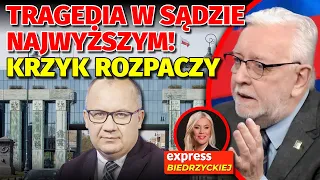 TRAGEDIA W SĄDZIE NAJWYŻSZYM! KRZYK ROZPACZY

express
BIEDRZYCKIEJ